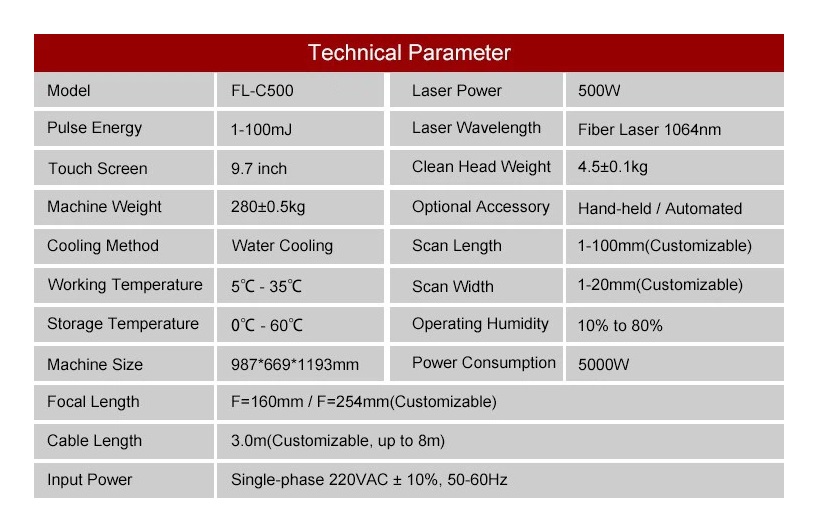 Technical Parameter

| Model | FL-C500 | Laser Power | 500W |
|---|---|---|---|
| Pulse Energy | 1-100mJ | Laser Wavelength | Fiber Laser 1064nm |
| Touch Screen | 9.7 inch | Clean Head Weight | 4.5±0.1kg |
| Machine Weight | 280±0.5kg | Optional Accessory | Hand-held / Automated |
| Cooling Method | Water Cooling | Scan Length | 1-100mm(Customizable) |
| Working Temperature | 5℃ - 35℃ | Scan Width | 1-20mm(Customizable) |
| Storage Temperature | 0℃ - 60℃ | Operating Humidity | 10% to 80% |
| Machine Size | 987*669*1193mm | Power Consumption | 5000W |
| Focal Length | F=160mm / F=254mm(Customizable) | | |
| Cable Length | 3.0m(Customizable, up to 8m) | | |
| Input Power | Single-phase 220VAC ± 10%, 50-60Hz | | |